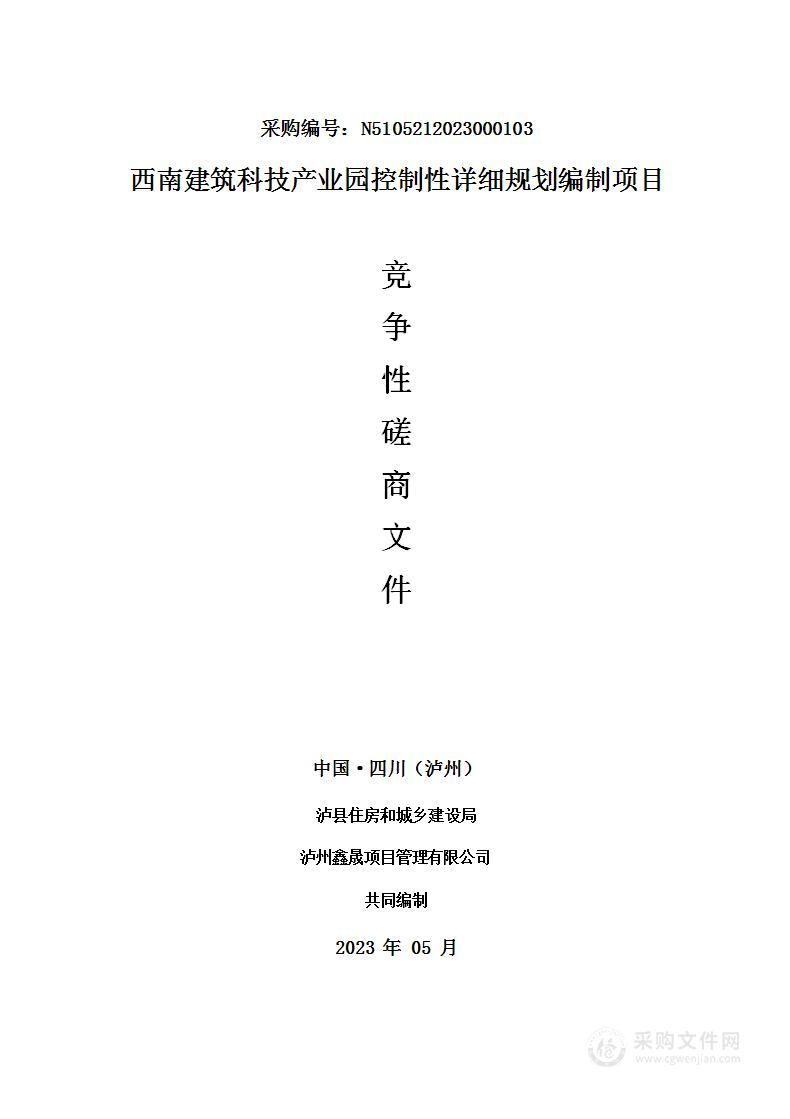 采购编号：N5105212023000103

西南建筑科技产业园控制性详细规划编制项目

竞
争
性
磋
商
文
件

中国·四川（泸州）

泸县住房和城乡建设局

泸州鑫晟项目管理有限公司

共同编制

2023 年 05 月

采购文件网
www.cgwenjian.com